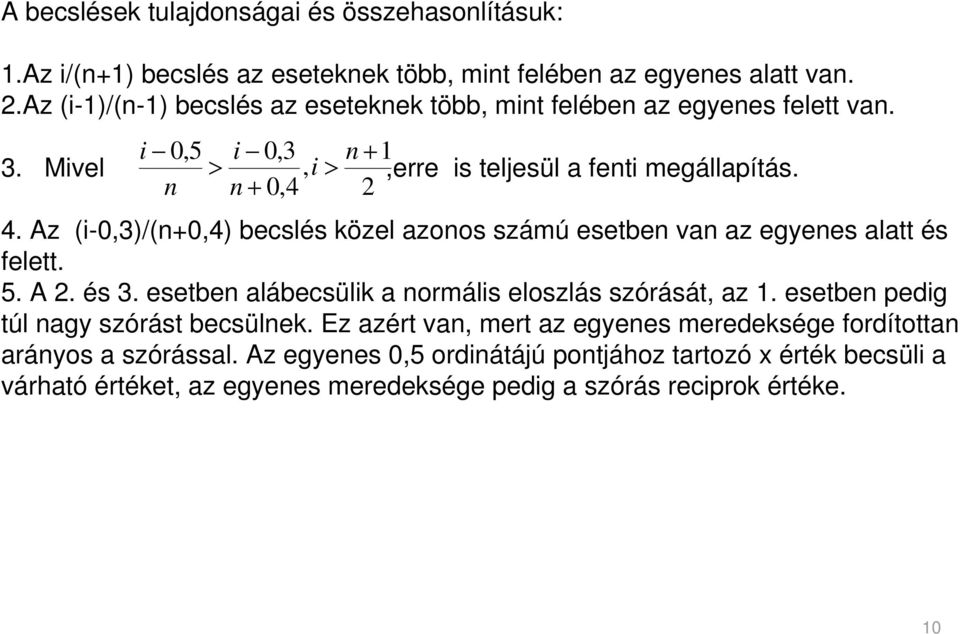 A becslések tulajdonságai és összehasonlításuk:

1.Az i/(n+1) becslés az eseteknek több, mint felében az egyenes alatt van.
2.Az (i-1)/(n-1) becslés az eseteknek több, mint felében az egyenes felett van.

3. Mivel $\frac{i-0,5}{n} > \frac{i-0,3}{n+0,4}, i > \frac{n+1}{2}$,erre is teljesül a fenti megállapítás.

4. Az (i-0,3)/(n+0,4) becslés közel azonos számú esetben van az egyenes alatt és felett.
5. A 2. és 3. esetben alábecsülik a normális eloszlás szórását, az 1. esetben pedig túl nagy szórást becsülnek. Ez azért van, mert az egyenes meredeksége fordítottan arányos a szórással. Az egyenes 0,5 ordinátájú pontjához tartozó x érték becsüli a várható értéket, az egyenes meredeksége pedig a szórás reciprok értéke.

10